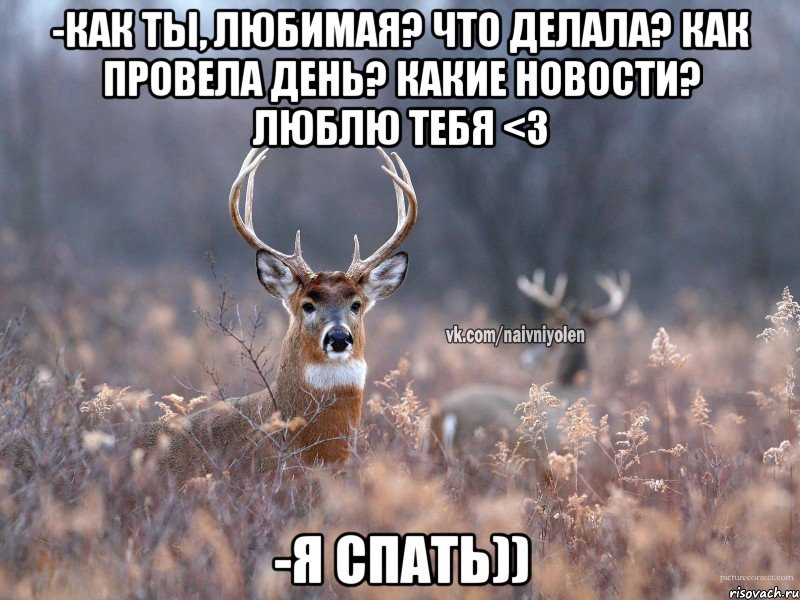 -КАК ТЫ, ЛЮБИМАЯ? ЧТО ДЕЛАЛА? КАК ПРОВЕЛА ДЕНЬ? КАКИЕ НОВОСТИ? ЛЮБЛЮ ТЕБЯ <3

vk.com/naivniyolen

-Я СПАТЬ))

picturecorrect.com
risovach.ru